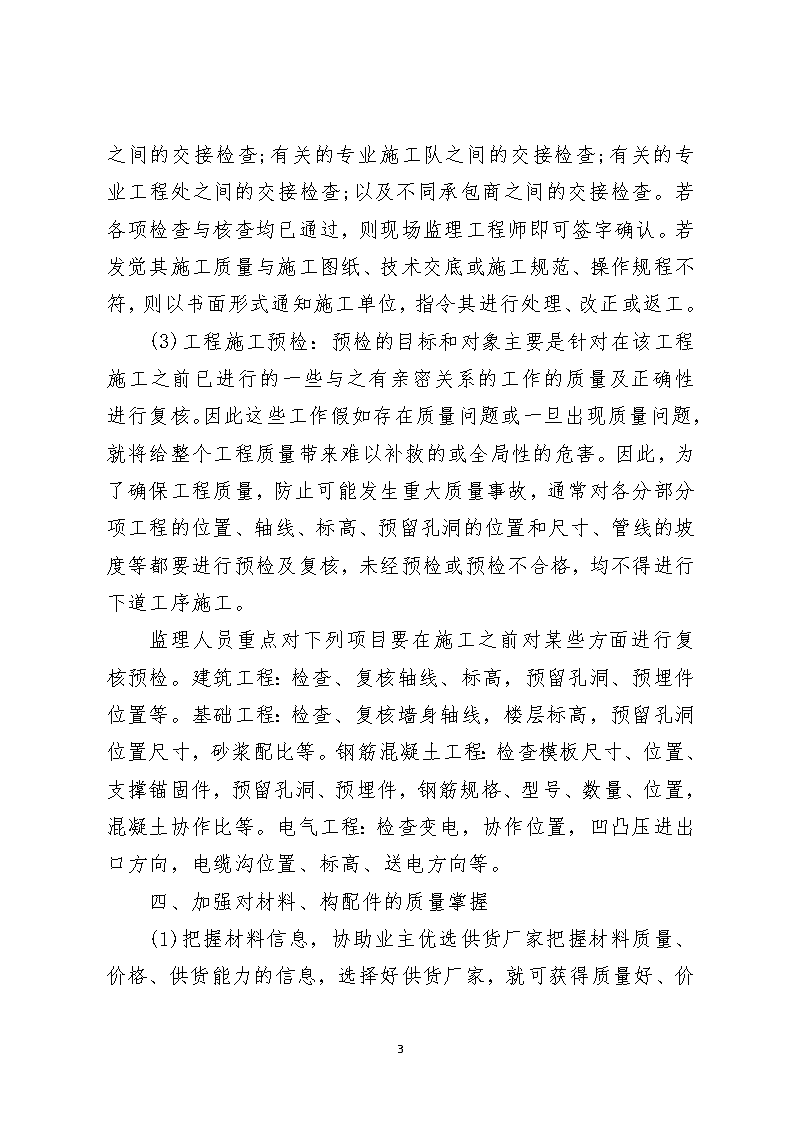 之间的交接检查;有关的专业施工队之间的交接检查;有关的专业工程处之间的交接检查;以及不同承包商之间的交接检查。若各项检查与核查均已通过，则现场监理工程师即可签字确认。若发觉其施工质量与施工图纸、技术交底或施工规范、操作规程不符，则以书面形式通知施工单位，指令其进行处理、改正或返工。

(3)工程施工预检：预检的目标和对象主要是针对在该工程施工之前已进行的一些与之有亲密关系的工作的质量及正确性进行复核。因此这些工作假如存在质量问题或一旦出现质量问题，就将给整个工程质量带来难以补救的或全局性的危害。因此，为了确保工程质量，防止可能发生重大质量事故，通常对各分部分项工程的位置、轴线、标高、预留孔洞的位置和尺寸、管线的坡度等都要进行预检及复核，未经预检或预检不合格，均不得进行下道工序施工。

监理人员重点对下列项目要在施工之前对某些方面进行复核预检。建筑工程：检查、复核轴线、标高，预留孔洞、预埋件位置等。基础工程：检查、复核墙身轴线，楼层标高，预留孔洞位置尺寸，砂浆配比等。钢筋混凝土工程：检查模板尺寸、位置、支撑锚固件，预留孔洞、预埋件，钢筋规格、型号、数量、位置，混凝土协作比等。电气工程：检查变电，协作位置，凹凸压进出口方向，电缆沟位置、标高、送电方向等。

四、加强对材料、构配件的质量掌握

(1)把握材料信息，协助业主优选供货厂家把握材料质量、价格、供货能力的信息，选择好供货厂家，就可获得质量好、价

3